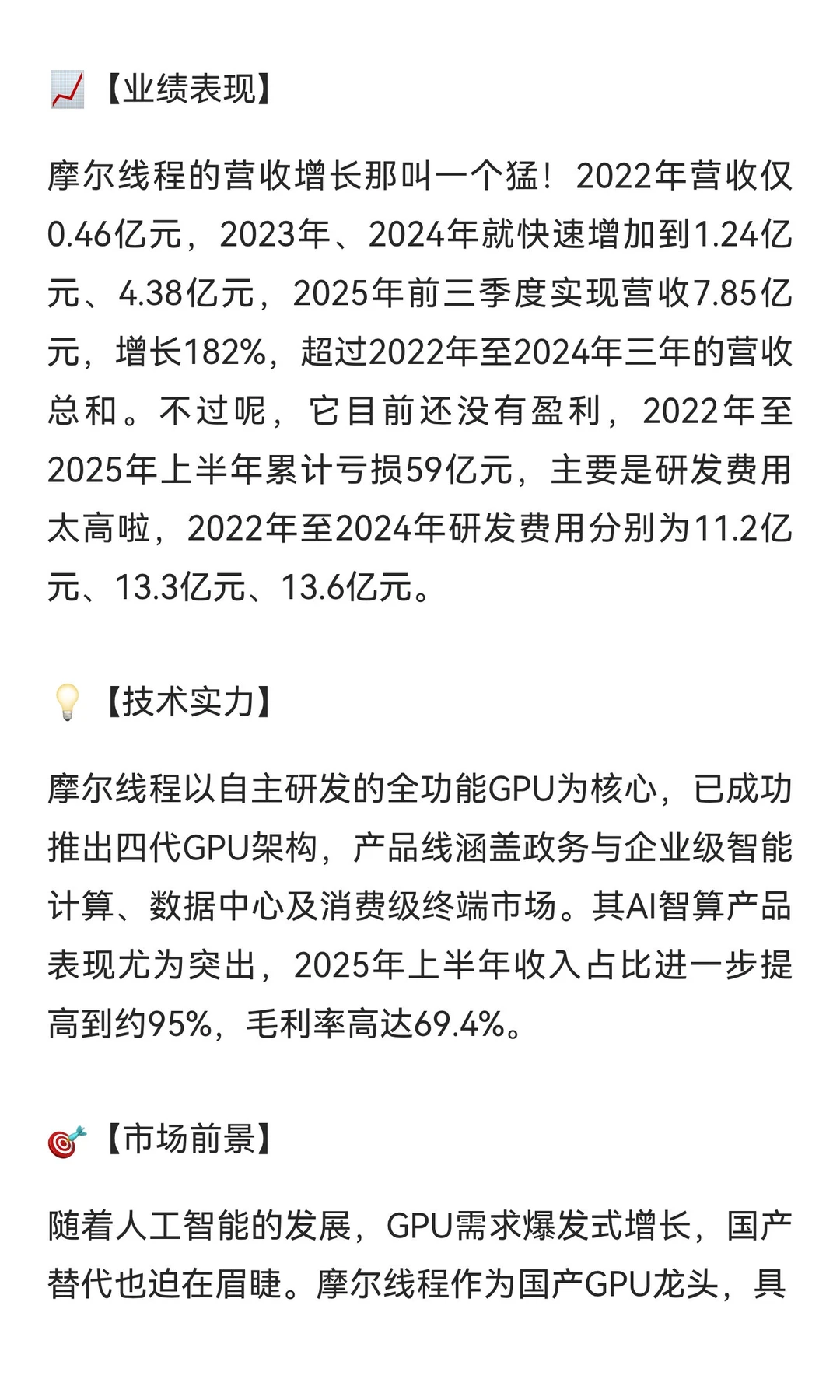 📈【业绩表现】

摩尔线程的营收增长那叫一个猛！2022年营收仅0.46亿元，2023年、2024年就快速增加到1.24亿元、4.38亿元，2025年前三季度实现营收7.85亿元，增长182%，超过2022年至2024年三年的营收总和。不过呢，它目前还没有盈利，2022年至2025年上半年累计亏损59亿元，主要是研发费用太高啦，2022年至2024年研发费用分别为11.2亿元、13.3亿元、13.6亿元。

💡【技术实力】

摩尔线程以自主研发的全功能GPU为核心，已成功推出四代GPU架构，产品线涵盖政务与企业级智能计算、数据中心及消费级终端市场。其AI智算产品表现尤为突出，2025年上半年收入占比进一步提高到约95%，毛利率高达69.4%。

🎯【市场前景】

随着人工智能的发展，GPU需求爆发式增长，国产替代也迫在眉睫。摩尔线程作为国产GPU龙头，具